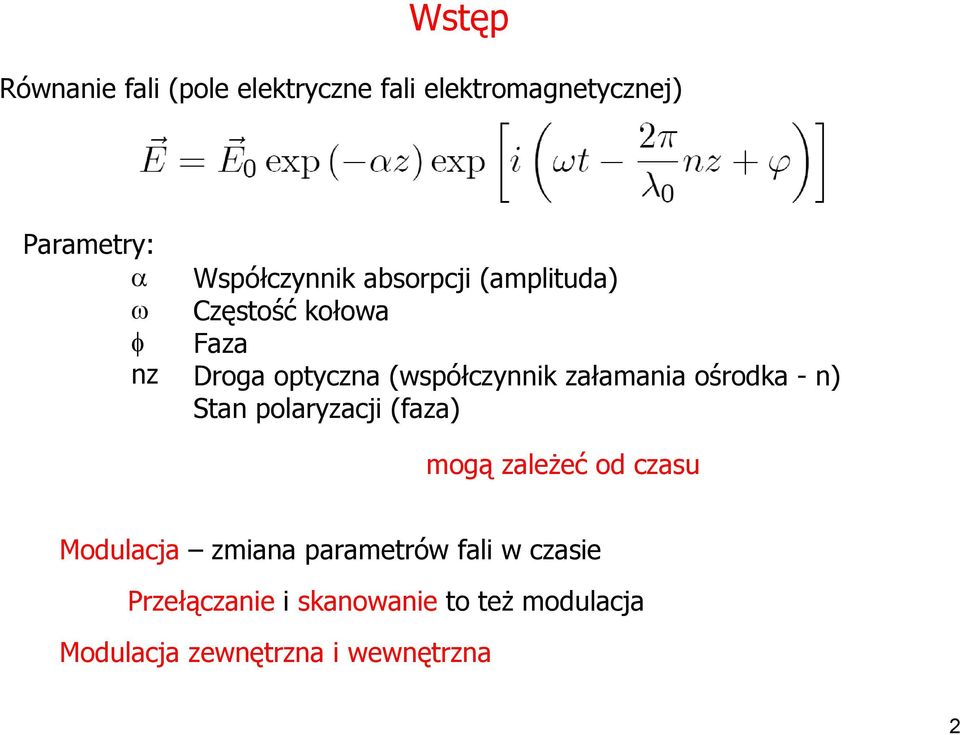 Wstęp

Równanie fali (pole elektryczne fali elektromagnetycznej)

$\vec{E} = \vec{E}_0 \exp(-\alpha z) \exp\left[i\left(\omega t - \frac{2\pi}{\lambda_0} nz + \varphi\right)\right]$

Parametry:

$\alpha$ Współczynnik absorpcji (amplituda)
$\omega$ Częstość kołowa
$\phi$ Faza
nz Droga optyczna (współczynnik załamania ośrodka - n)
Stan polaryzacji (faza)

mogą zależeć od czasu

Modulacja – zmiana parametrów fali w czasie

Przełączanie i skanowanie to też modulacja

Modulacja zewnętrzna i wewnętrzna

2